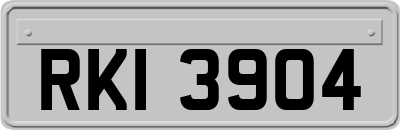 RKI 3904